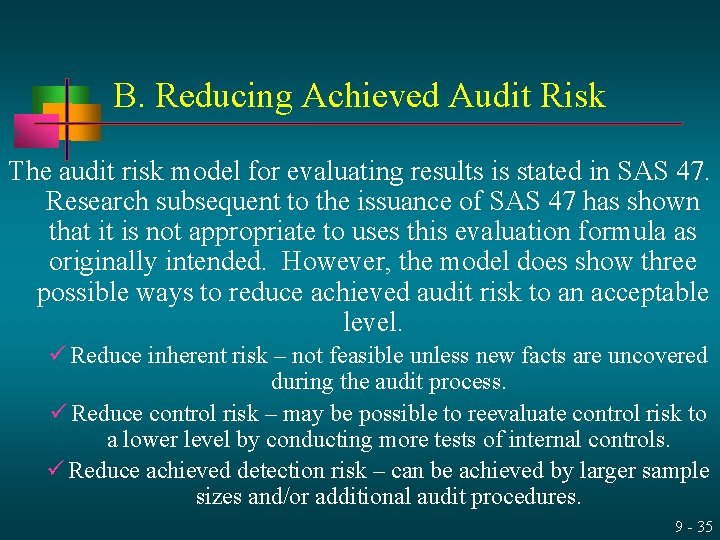 B. Reducing Achieved Audit Risk

The audit risk model for evaluating results is stated in SAS 47. Research subsequent to the issuance of SAS 47 has shown that it is not appropriate to uses this evaluation formula as originally intended. However, the model does show three possible ways to reduce achieved audit risk to an acceptable level.

✓ Reduce inherent risk – not feasible unless new facts are uncovered during the audit process.

✓ Reduce control risk – may be possible to reevaluate control risk to a lower level by conducting more tests of internal controls.

✓ Reduce achieved detection risk – can be achieved by larger sample sizes and/or additional audit procedures.

9 - 35